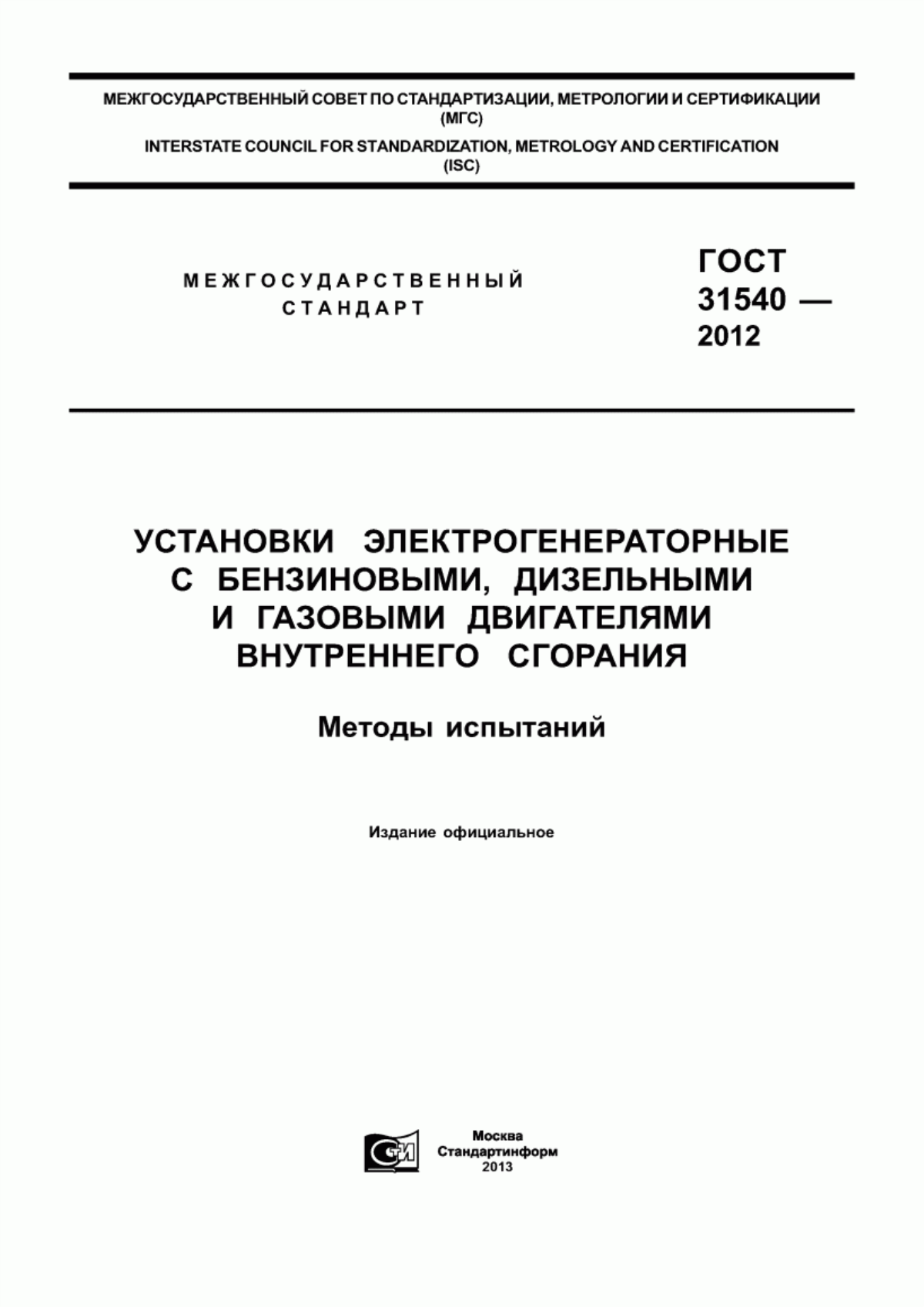 МЕЖГОСУДАРСТВЕННЫЙ СОВЕТ ПО СТАНДАРТИЗАЦИИ, МЕТРОЛОГИИ И СЕРТИФИКАЦИИ (МГС)

INTERSTATE COUNCIL FOR STANDARDIZATION, METROLOGY AND CERTIFICATION (ISC)

МЕЖГОСУДАРСТВЕННЫЙ СТАНДАРТ

ГОСТ 31540 — 2012

УСТАНОВКИ ЭЛЕКТРОГЕНЕРАТОРНЫЕ С БЕНЗИНОВЫМИ, ДИЗЕЛЬНЫМИ И ГАЗОВЫМИ ДВИГАТЕЛЯМИ ВНУТРЕННЕГО СГОРАНИЯ

Методы испытаний

Издание официальное

СТИ

Москва
Стандартинформ
2013